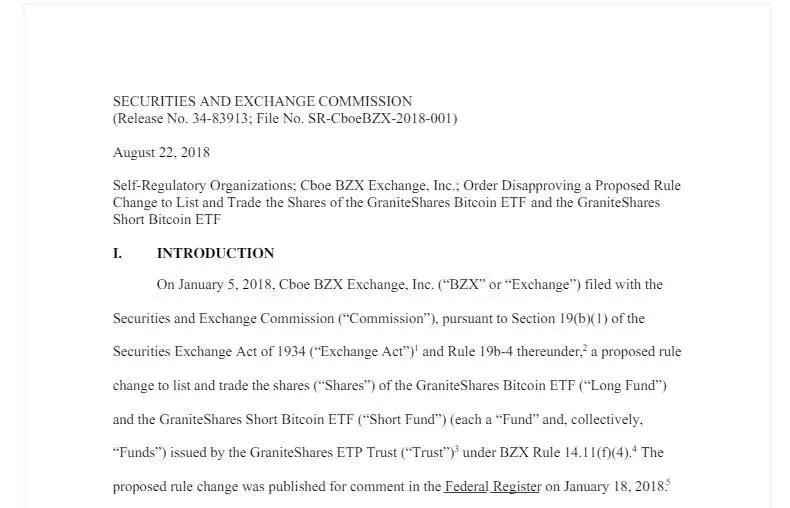 SECURITIES AND EXCHANGE COMMISSION
(Release No. 34-83913; File No. SR-CboeBZX-2018-001)

August 22, 2018

Self-Regulatory Organizations; Cboe BZX Exchange, Inc.; Order Disapproving a Proposed Rule Change to List and Trade the Shares of the GraniteShares Bitcoin ETF and the GraniteShares Short Bitcoin ETF

I. INTRODUCTION

On January 5, 2018, Cboe BZX Exchange, Inc. ("BZX" or "Exchange") filed with the Securities and Exchange Commission ("Commission"), pursuant to Section 19(b)(1) of the Securities Exchange Act of 1934 ("Exchange Act")$^1$ and Rule 19b-4 thereunder,$^2$ a proposed rule change to list and trade the shares ("Shares") of the GraniteShares Bitcoin ETF ("Long Fund") and the GraniteShares Short Bitcoin ETF ("Short Fund") (each a "Fund" and, collectively, "Funds") issued by the GraniteShares ETP Trust ("Trust")$^3$ under BZX Rule 14.11(f)(4).$^4$ The proposed rule change was published for comment in the Federal Register on January 18, 2018.$^5$